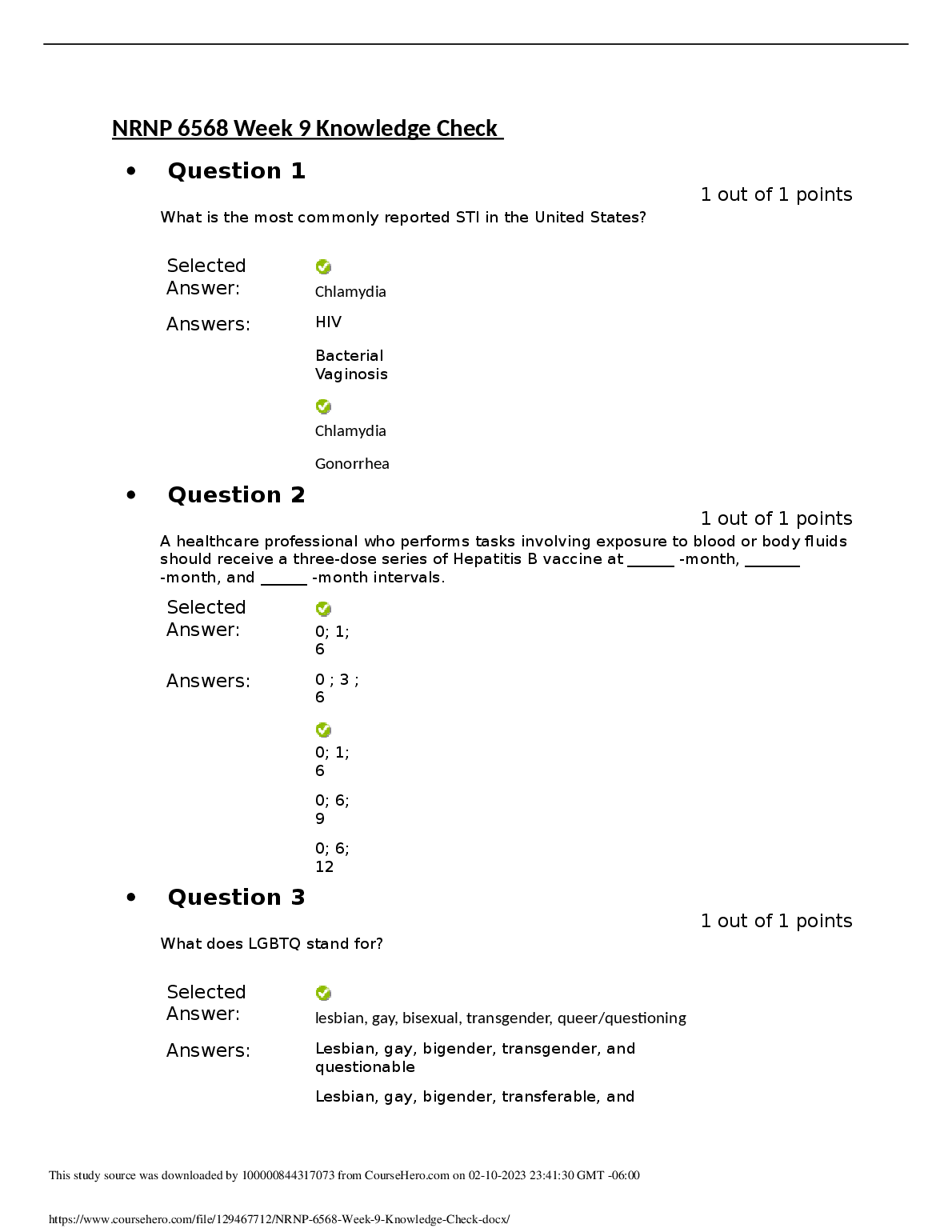 NRNP 6568 Week 9 Knowledge Check

• Question 1

1 out of 1 points

What is the most commonly reported STI in the United States?

Selected Answer: Chlamydia

Answers: HIV

Bacterial Vaginosis

Chlamydia

Gonorrhea

• Question 2

1 out of 1 points

A healthcare professional who performs tasks involving exposure to blood or body fluids should receive a three-dose series of Hepatitis B vaccine at ______ -month, _______ -month, and ______ -month intervals.

Selected Answer: 0; 1; 6

Answers: 0 ; 3 ; 6

0; 1; 6

0; 6; 9

0; 6; 12

• Question 3

1 out of 1 points

What does LGBTQ stand for?

Selected Answer: lesbian, gay, bisexual, transgender, queer/questioning

Answers: Lesbian, gay, bigender, transgender, and questionable

Lesbian, gay, bigender, transferable, and

This study source was downloaded by 100000844317073 from CourseHero.com on 02-10-2023 23:41:30 GMT -06:00

https://www.coursehero.com/file/129467712/NRNP-6568-Week-9-Knowledge-Check-docx/